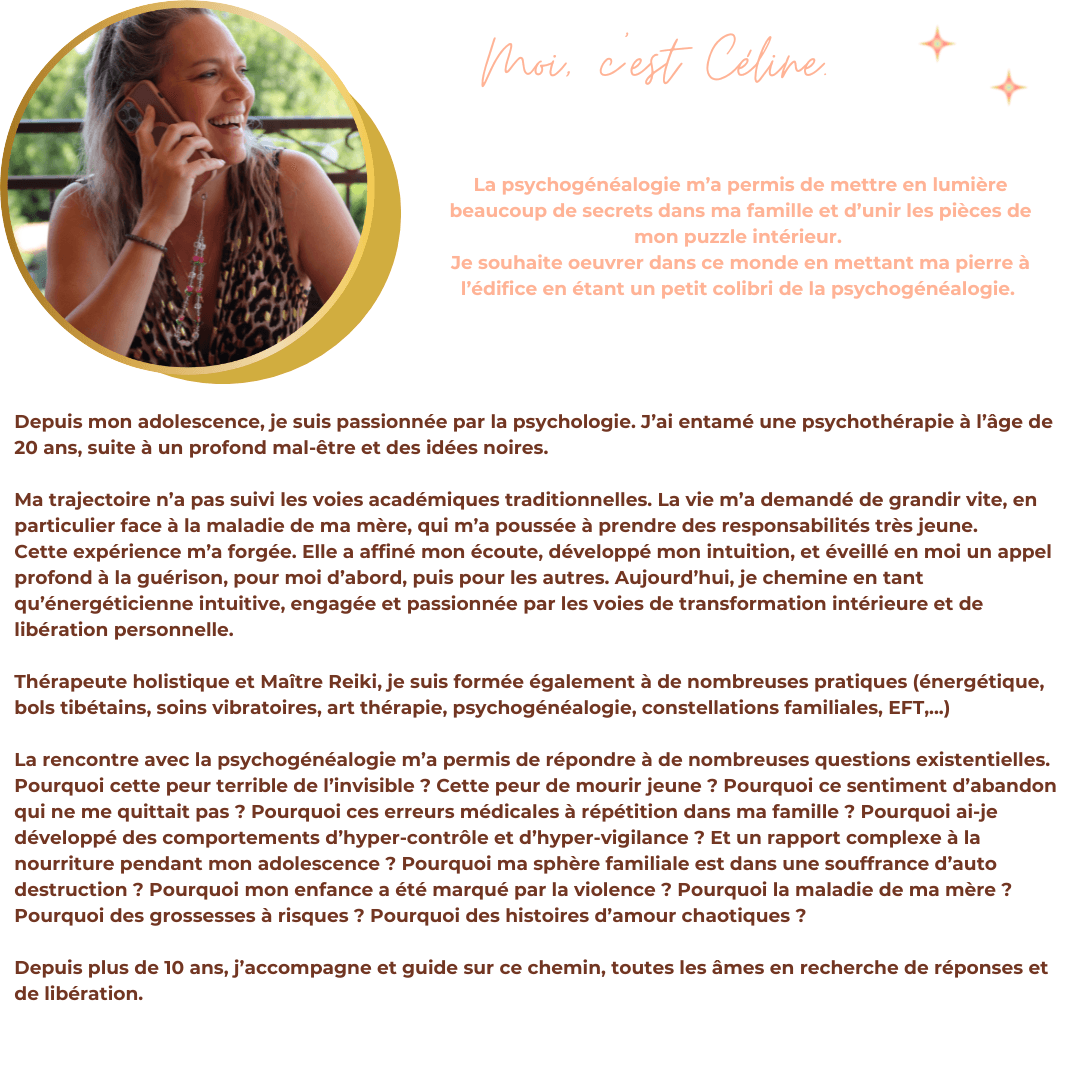 Moi, c'est Céline.

La psychogénéalogie m'a permis de mettre en lumière beaucoup de secrets dans ma famille et d'unir les pièces de mon puzzle intérieur.
Je souhaite oeuvrer dans ce monde en mettant ma pierre à l'édifice en étant un petit colibri de la psychogénéalogie.

Depuis mon adolescence, je suis passionnée par la psychologie. J'ai entamé une psychothérapie à l'âge de 20 ans, suite à un profond mal-être et des idées noires.

Ma trajectoire n'a pas suivi les voies académiques traditionnelles. La vie m'a demandé de grandir vite, en particulier face à la maladie de ma mère, qui m'a poussée à prendre des responsabilités très jeune.
Cette expérience m'a forgée. Elle a affiné mon écoute, développé mon intuition, et éveillé en moi un appel profond à la guérison, pour moi d'abord, puis pour les autres. Aujourd'hui, je chemine en tant qu'énergéticienne intuitive, engagée et passionnée par les voies de transformation intérieure et de libération personnelle.

Thérapeute holistique et Maître Reiki, je suis formée également à de nombreuses pratiques (énergétique, bols tibétains, soins vibratoires, art thérapie, psychogénéalogie, constellations familiales, EFT,...)

La rencontre avec la psychogénéalogie m'a permis de répondre à de nombreuses questions existentielles. Pourquoi cette peur terrible de l'invisible ? Cette peur de mourir jeune ? Pourquoi ce sentiment d'abandon qui ne me quittait pas ? Pourquoi ces erreurs médicales à répétition dans ma famille ? Pourquoi ai-je développé des comportements d'hyper-contrôle et d'hyper-vigilance ? Et un rapport complexe à la nourriture pendant mon adolescence ? Pourquoi ma sphère familiale est dans une souffrance d'auto destruction ? Pourquoi mon enfance a été marqué par la violence ? Pourquoi la maladie de ma mère ? Pourquoi des grossesses à risques ? Pourquoi des histoires d'amour chaotiques ?

Depuis plus de 10 ans, j'accompagne et guide sur ce chemin, toutes les âmes en recherche de réponses et de libération.